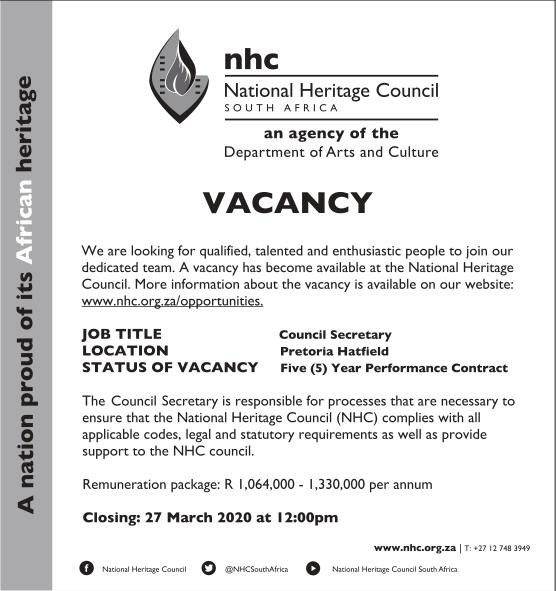 A nation proud of its African heritage

nhc
National Heritage Council
SOUTH AFRICA

an agency of the
Department of Arts and Culture

VACANCY

We are looking for qualified, talented and enthusiastic people to join our dedicated team. A vacancy has become available at the National Heritage Council. More information about the vacancy is available on our website: www.nhc.org.za/opportunities.

| JOB TITLE | Council Secretary |
|---|---|
| LOCATION | Pretoria Hatfield |
| STATUS OF VACANCY | Five (5) Year Performance Contract |

The Council Secretary is responsible for processes that are necessary to ensure that the National Heritage Council (NHC) complies with all applicable codes, legal and statutory requirements as well as provide support to the NHC council.

Remuneration package: R 1,064,000 - 1,330,000 per annum

Closing: 27 March 2020 at 12:00pm

www.nhc.org.za | T: +27 12 748 3949

National Heritage Council @NHCSouthAfrica National Heritage Council South Africa